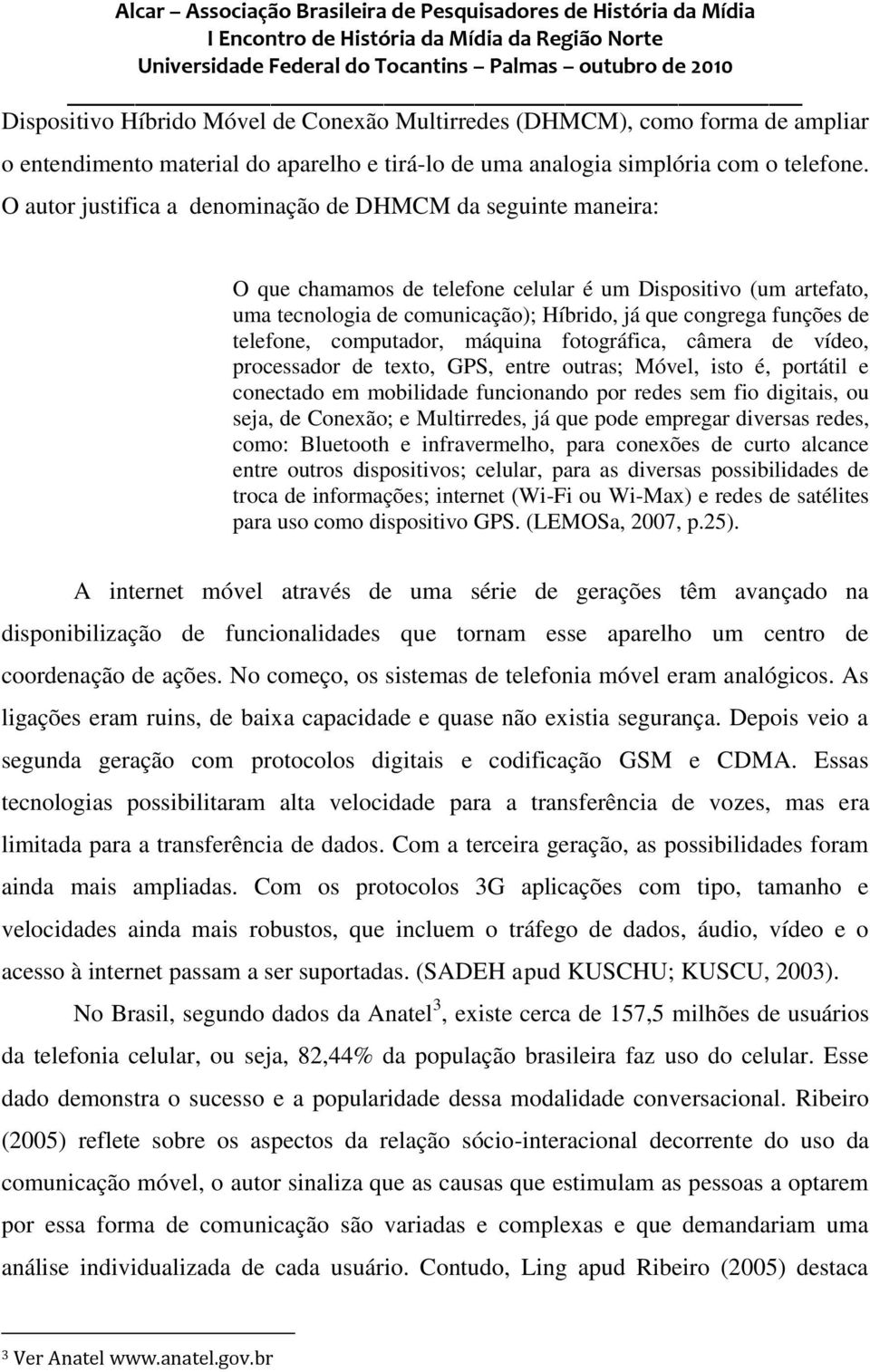 Alcar – Associação Brasileira de Pesquisadores de História da Mídia
I Encontro de História da Mídia da Região Norte
Universidade Federal do Tocantins – Palmas – outubro de 2010

Dispositivo Híbrido Móvel de Conexão Multirredes (DHMCM), como forma de ampliar o entendimento material do aparelho e tirá-lo de uma analogia simplória com o telefone. O autor justifica a denominação de DHMCM da seguinte maneira:

O que chamamos de telefone celular é um Dispositivo (um artefato, uma tecnologia de comunicação); Híbrido, já que congrega funções de telefone, computador, máquina fotográfica, câmera de vídeo, processador de texto, GPS, entre outras; Móvel, isto é, portátil e conectado em mobilidade funcionando por redes sem fio digitais, ou seja, de Conexão; e Multirredes, já que pode empregar diversas redes, como: Bluetooth e infravermelho, para conexões de curto alcance entre outros dispositivos; celular, para as diversas possibilidades de troca de informações; internet (Wi-Fi ou Wi-Max) e redes de satélites para uso como dispositivo GPS. (LEMOSa, 2007, p.25).

A internet móvel através de uma série de gerações têm avançado na disponibilização de funcionalidades que tornam esse aparelho um centro de coordenação de ações. No começo, os sistemas de telefonia móvel eram analógicos. As ligações eram ruins, de baixa capacidade e quase não existia segurança. Depois veio a segunda geração com protocolos digitais e codificação GSM e CDMA. Essas tecnologias possibilitaram alta velocidade para a transferência de vozes, mas era limitada para a transferência de dados. Com a terceira geração, as possibilidades foram ainda mais ampliadas. Com os protocolos 3G aplicações com tipo, tamanho e velocidades ainda mais robustos, que incluem o tráfego de dados, áudio, vídeo e o acesso à internet passam a ser suportadas. (SADEH apud KUSCHU; KUSCU, 2003).

No Brasil, segundo dados da Anatel$^3$, existe cerca de 157,5 milhões de usuários da telefonia celular, ou seja, 82,44% da população brasileira faz uso do celular. Esse dado demonstra o sucesso e a popularidade dessa modalidade conversacional. Ribeiro (2005) reflete sobre os aspectos da relação sócio-interacional decorrente do uso da comunicação móvel, o autor sinaliza que as causas que estimulam as pessoas a optarem por essa forma de comunicação são variadas e complexas e que demandariam uma análise individualizada de cada usuário. Contudo, Ling apud Ribeiro (2005) destaca

$^3$ Ver Anatel www.anatel.gov.br